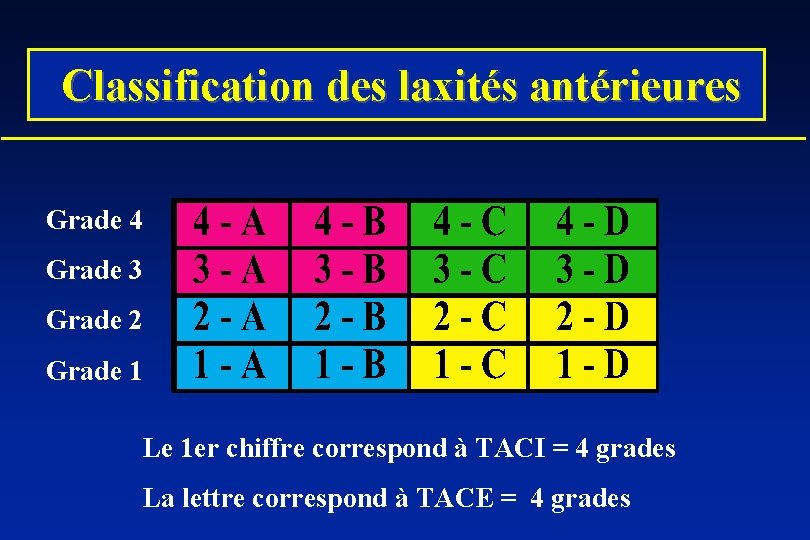 Classification des laxités antérieures

| Grade 4 | 4 - A | 4 - B | 4 - C | 4 - D |
|---|---|---|---|---|
| Grade 3 | 3 - A | 3 - B | 3 - C | 3 - D |
| Grade 2 | 2 - A | 2 - B | 2 - C | 2 - D |
| Grade 1 | 1 - A | 1 - B | 1 - C | 1 - D |

Le 1er chiffre correspond à TACI = 4 grades

La lettre correspond à TACE = 4 grades